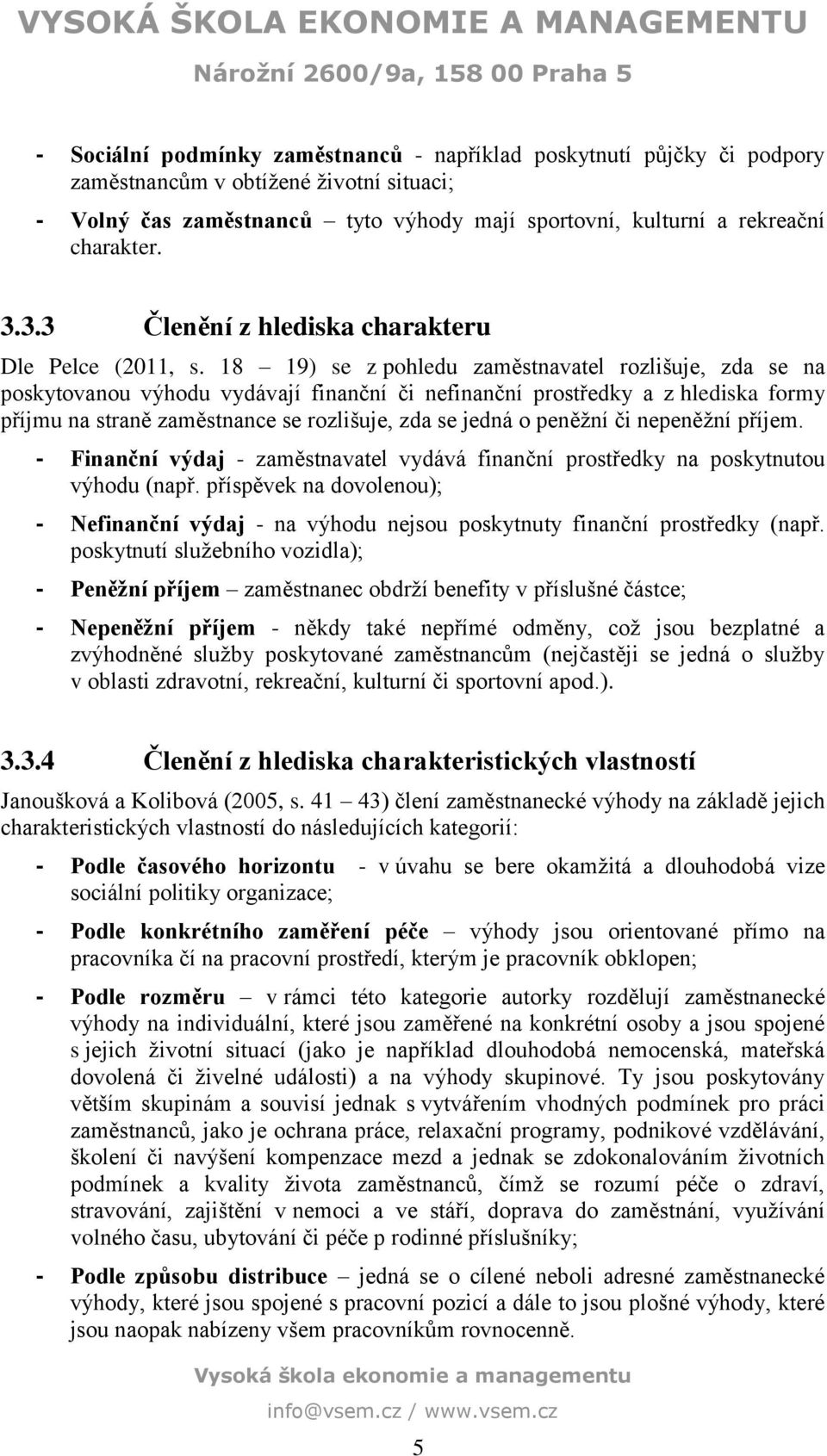 VYSOKÁ ŠKOLA EKONOMIE A MANAGEMENTU
Nárožní 2600/9a, 158 00 Praha 5

- Sociální podmínky zaměstnanců - například poskytnutí půjčky či podpory zaměstnancům v obtížené životní situaci;
- Volný čas zaměstnanců – tyto výhody mají sportovní, kulturní a rekreační charakter.

3.3.3 Členění z hlediska charakteru

Dle Pelce (2011, s. 18 – 19) se z pohledu zaměstnavatel rozlišuje, zda se na poskytovanou výhodu vydávají finanční či nefinanční prostředky a z hlediska formy příjmu na straně zaměstnance se rozlišuje, zda se jedná o peněžní či nepeněžní příjem.

- Finanční výdaj - zaměstnavatel vydává finanční prostředky na poskytnutou výhodu (např. příspěvek na dovolenou);
- Nefinanční výdaj - na výhodu nejsou poskytnuty finanční prostředky (např. poskytnutí služebního vozidla);
- Peněžní příjem – zaměstnanec obdrží benefity v příslušné částce;
- Nepeněžní příjem - někdy také nepřímé odměny, což jsou bezplatné a zvýhodněné služby poskytované zaměstnancům (nejčastěji se jedná o služby v oblasti zdravotní, rekreační, kulturní či sportovní apod.).

3.3.4 Členění z hlediska charakteristických vlastností

Janoušková a Kolibová (2005, s. 41 – 43) člení zaměstnanecké výhody na základě jejich charakteristických vlastností do následujících kategorií:

- Podle časového horizontu - v úvahu se bere okamžitá a dlouhodobá vize sociální politiky organizace;
- Podle konkrétního zaměření péče – výhody jsou orientované přímo na pracovníka čí na pracovní prostředí, kterým je pracovník obklopen;
- Podle rozměru – v rámci této kategorie autorky rozdělují zaměstnanecké výhody na individuální, které jsou zaměřené na konkrétní osoby a jsou spojené s jejich životní situací (jako je například dlouhodobá nemocenská, mateřská dovolená či živelné události) a na výhody skupinové. Ty jsou poskytovány větším skupinám a souvisí jednak s vytvářením vhodných podmínek pro práci zaměstnanců, jako je ochrana práce, relaxační programy, podnikové vzdělávání, školení či navýšení kompenzace mezd a jednak se zdokonalováním životních podmínek a kvality života zaměstnanců, čímž se rozumí péče o zdraví, stravování, zajištění v nemoci a ve stáří, doprava do zaměstnání, využívání volného času, ubytování či péče p rodinné příslušníky;
- Podle způsobu distribuce – jedná se o cílené neboli adresné zaměstnanecké výhody, které jsou spojené s pracovní pozicí a dále to jsou plošné výhody, které jsou naopak nabízeny všem pracovníkům rovnocenně.

Vysoká škola ekonomie a managementu
info@vsem.cz / www.vsem.cz
5